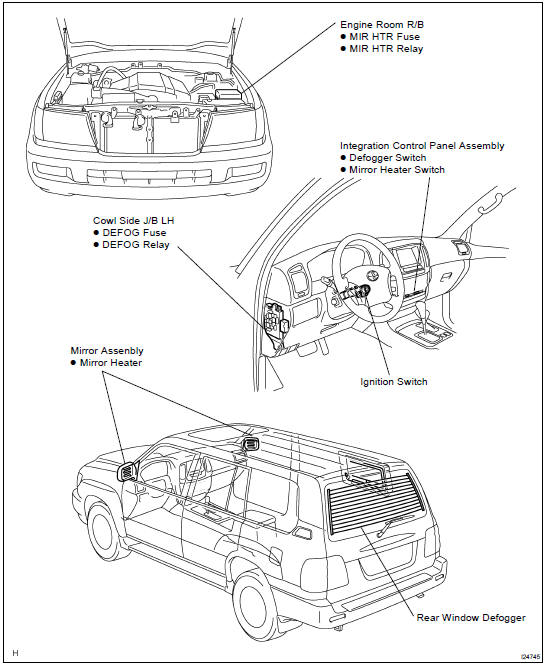 Engine Room R/B
● MIR HTR Fuse
● MIR HTR Relay

Integration Control Panel Assembly
● Defogger Switch
● Mirror Heater Switch

Cowl Side J/B LH
● DEFOG Fuse
● DEFOG Relay

Mirror Assembly
● Mirror Heater

Ignition Switch

Rear Window Defogger

H

I24745